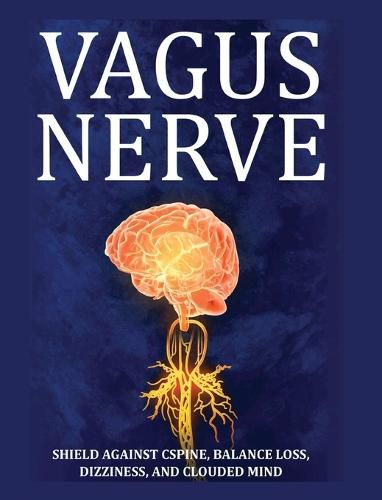 VAGUS NERVE

SHIELD AGAINST CSPINE, BALANCE LOSS, DIZZINESS, AND CLOUDED MIND